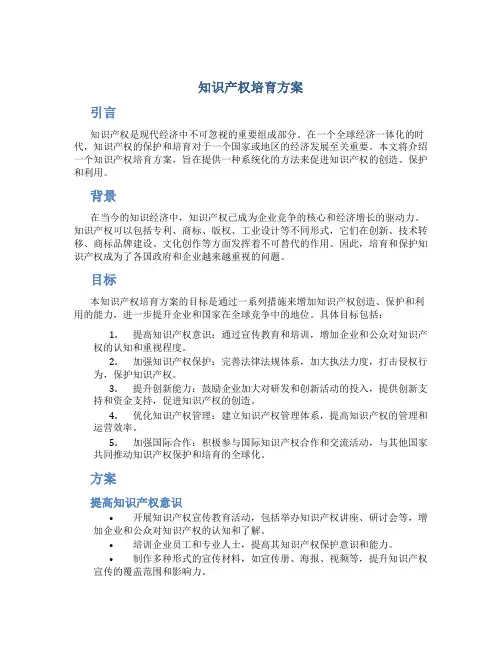 知识产权培育方案

引言

知识产权是现代经济中不可忽视的重要组成部分。在一个全球经济一体化的时代，知识产权的保护和培育对于一个国家或地区的经济发展至关重要。本文将介绍一个知识产权培育方案，旨在提供一种系统化的方法来促进知识产权的创造、保护和利用。

背景

在当今的知识经济中，知识产权已成为企业竞争的核心和经济增长的驱动力。知识产权可以包括专利、商标、版权、工业设计等不同形式，它们在创新、技术转移、商标品牌建设、文化创作等方面发挥着不可替代的作用。因此，培育和保护知识产权成为了各国政府和企业越来越重视的问题。

目标

本知识产权培育方案的目标是通过一系列措施来增加知识产权创造、保护和利用的能力，进一步提升企业和国家在全球竞争中的地位。具体目标包括：

1. 提高知识产权意识：通过宣传教育和培训，增加企业和公众对知识产权的认知和重视程度。
2. 加强知识产权保护：完善法律法规体系，加大执法力度，打击侵权行为，保护知识产权。
3. 提升创新能力：鼓励企业加大对研发和创新活动的投入，提供创新支持和资金支持，促进知识产权的创造。
4. 优化知识产权管理：建立知识产权管理体系，提高知识产权的管理和运营效率。
5. 加强国际合作：积极参与国际知识产权合作和交流活动，与其他国家共同推动知识产权保护和培育的全球化。

方案

提高知识产权意识

• 开展知识产权宣传教育活动，包括举办知识产权讲座、研讨会等，增加企业和公众对知识产权的认知和了解。
• 培训企业员工和专业人士，提高其知识产权保护意识和能力。
• 制作多种形式的宣传材料，如宣传册、海报、视频等，提升知识产权宣传的覆盖范围和影响力。